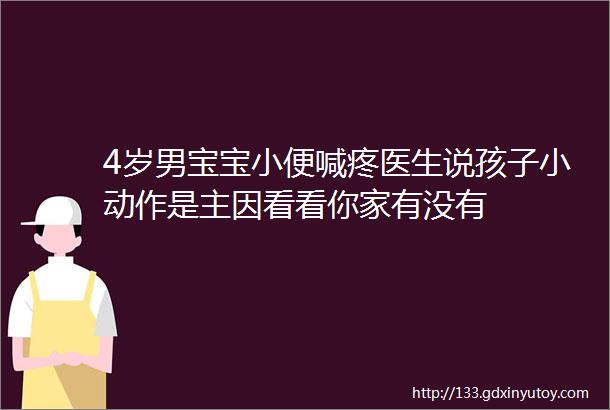 4岁男宝宝小便喊疼医生说孩子小动作是主因看看你家有没有

http://133.gdxinyutoy.com